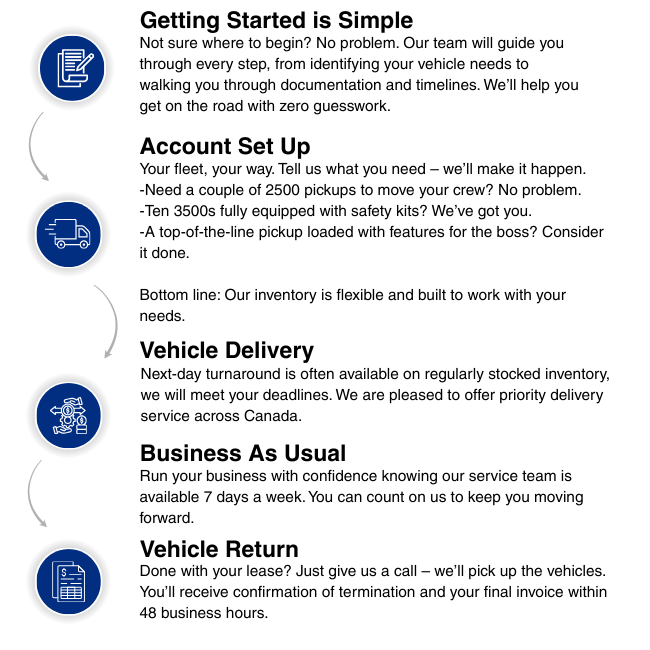 Getting Started is Simple
Not sure where to begin? No problem. Our team will guide you through every step, from identifying your vehicle needs to walking you through documentation and timelines. We'll help you get on the road with zero guesswork.

Account Set Up
Your fleet, your way. Tell us what you need – we'll make it happen.
-Need a couple of 2500 pickups to move your crew? No problem.
-Ten 3500s fully equipped with safety kits? We've got you.
-A top-of-the-line pickup loaded with features for the boss? Consider it done.

Bottom line: Our inventory is flexible and built to work with your needs.

Vehicle Delivery
Next-day turnaround is often available on regularly stocked inventory, we will meet your deadlines. We are pleased to offer priority delivery service across Canada.

Business As Usual
Run your business with confidence knowing our service team is available 7 days a week. You can count on us to keep you moving forward.

Vehicle Return
Done with your lease? Just give us a call – we'll pick up the vehicles. You'll receive confirmation of termination and your final invoice within 48 business hours.